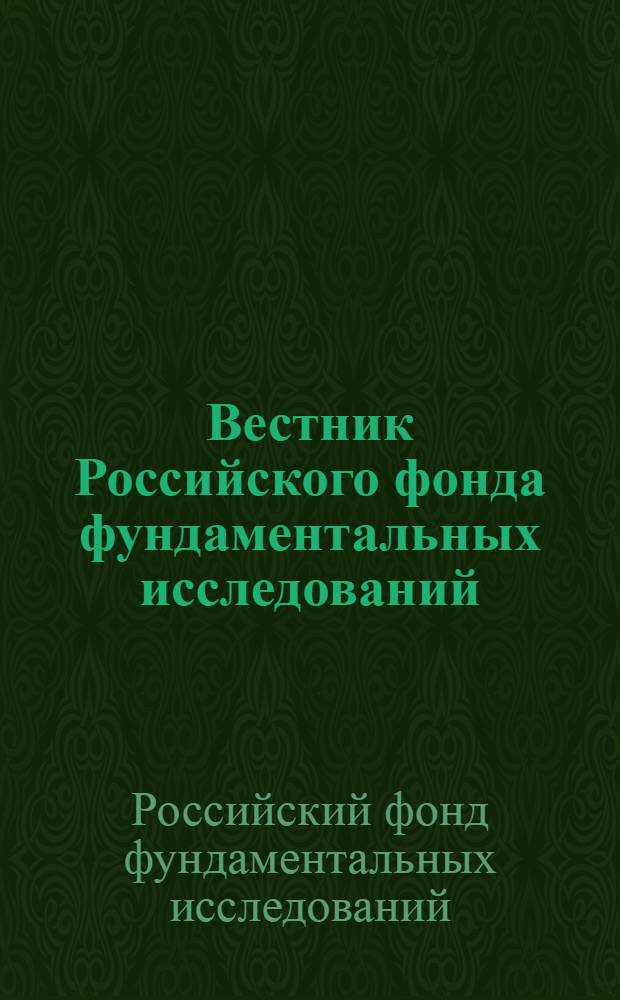 Вестник Российского фонда фундаментальных исследований

Российский фонд фундаментальных исследований